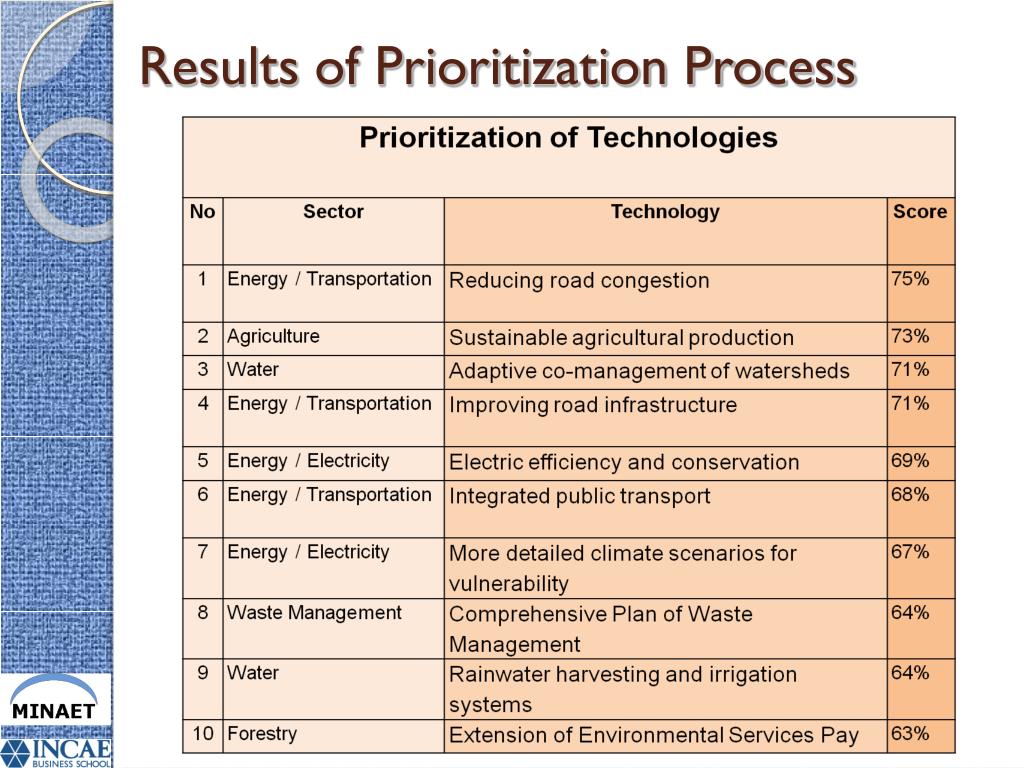 Results of Prioritization Process

Prioritization of Technologies

| No | Sector | Technology | Score |
|---|---|---|---|
| 1 | Energy / Transportation | Reducing road congestion | 75% |
| 2 | Agriculture | Sustainable agricultural production | 73% |
| 3 | Water | Adaptive co-management of watersheds | 71% |
| 4 | Energy / Transportation | Improving road infrastructure | 71% |
| 5 | Energy / Electricity | Electric efficiency and conservation | 69% |
| 6 | Energy / Transportation | Integrated public transport | 68% |
| 7 | Energy / Electricity | More detailed climate scenarios for vulnerability | 67% |
| 8 | Waste Management | Comprehensive Plan of Waste Management | 64% |
| 9 | Water | Rainwater harvesting and irrigation systems | 64% |
| 10 | Forestry | Extension of Environmental Services Pay | 63% |

MINAET

INCAE
BUSINESS SCHOOL